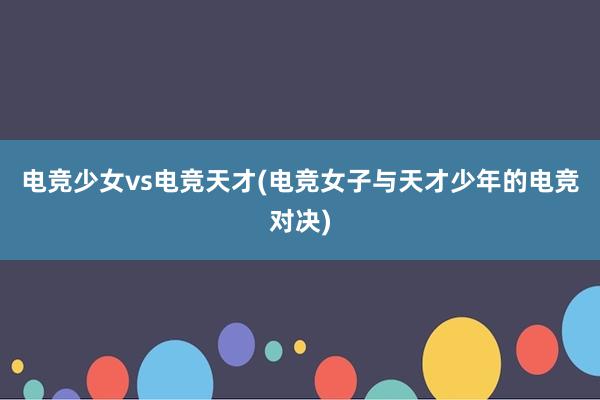 电竞少女vs电竞天才(电竞女子与天才少年的电竞对决)